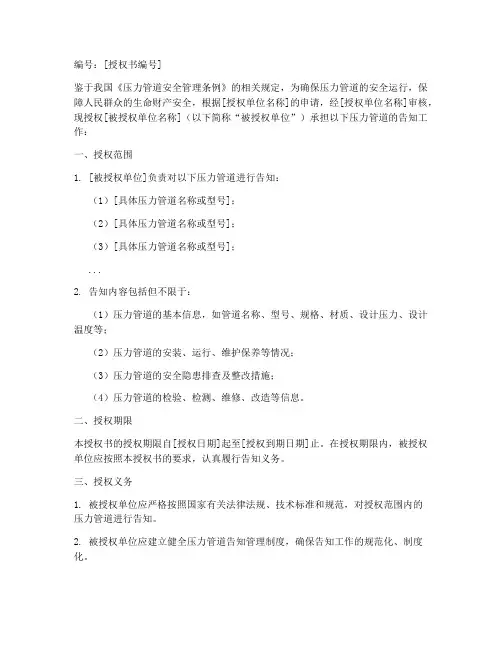 编号：[授权书编号]

鉴于我国《压力管道安全管理条例》的相关规定，为确保压力管道的安全运行，保障人民群众的生命财产安全，根据[授权单位名称]的申请，经[授权单位名称]审核，现授权[被授权单位名称]（以下简称“被授权单位”）承担以下压力管道的告知工作：

一、授权范围

1. [被授权单位]负责对以下压力管道进行告知：

（1）[具体压力管道名称或型号]；

（2）[具体压力管道名称或型号]；

（3）[具体压力管道名称或型号]；

...

2. 告知内容包括但不限于：

（1）压力管道的基本信息，如管道名称、型号、规格、材质、设计压力、设计温度等；

（2）压力管道的安装、运行、维护保养等情况；

（3）压力管道的安全隐患排查及整改措施；

（4）压力管道的检验、检测、维修、改造等信息。

二、授权期限

本授权书的授权期限自[授权日期]起至[授权到期日期]止。在授权期限内，被授权单位应按照本授权书的要求，认真履行告知义务。

三、授权义务

1. 被授权单位应严格按照国家有关法律法规、技术标准和规范，对授权范围内的压力管道进行告知。

2. 被授权单位应建立健全压力管道告知管理制度，确保告知工作的规范化、制度化。